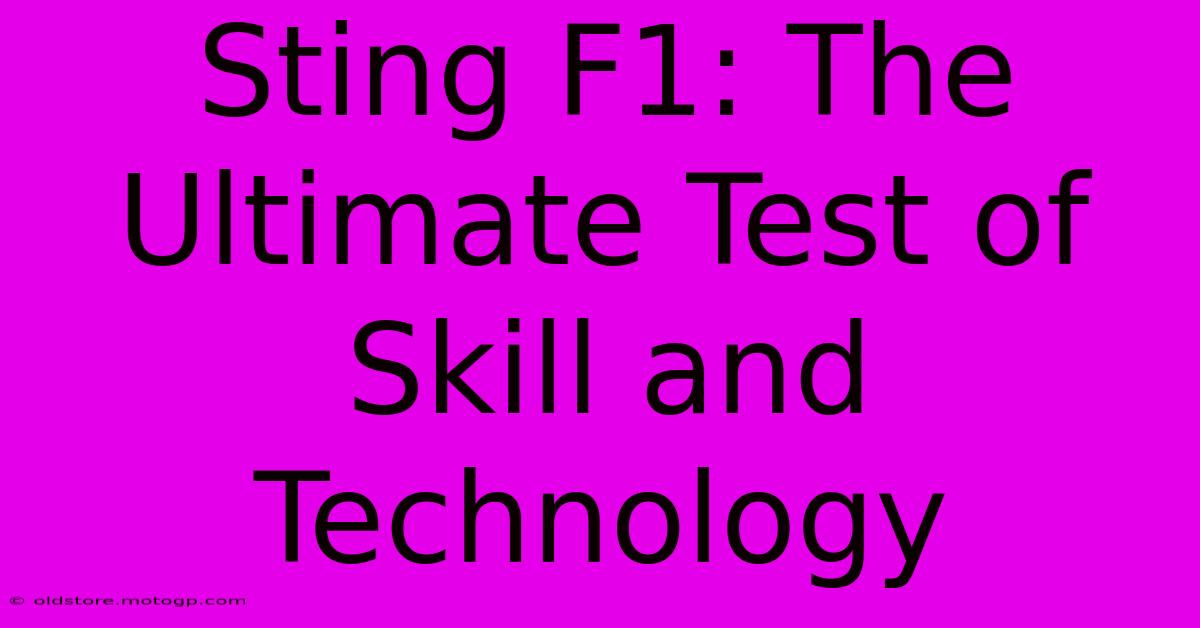 Sting F1: The Ultimate Test of Skill and Technology

© oldstore.motogp.com